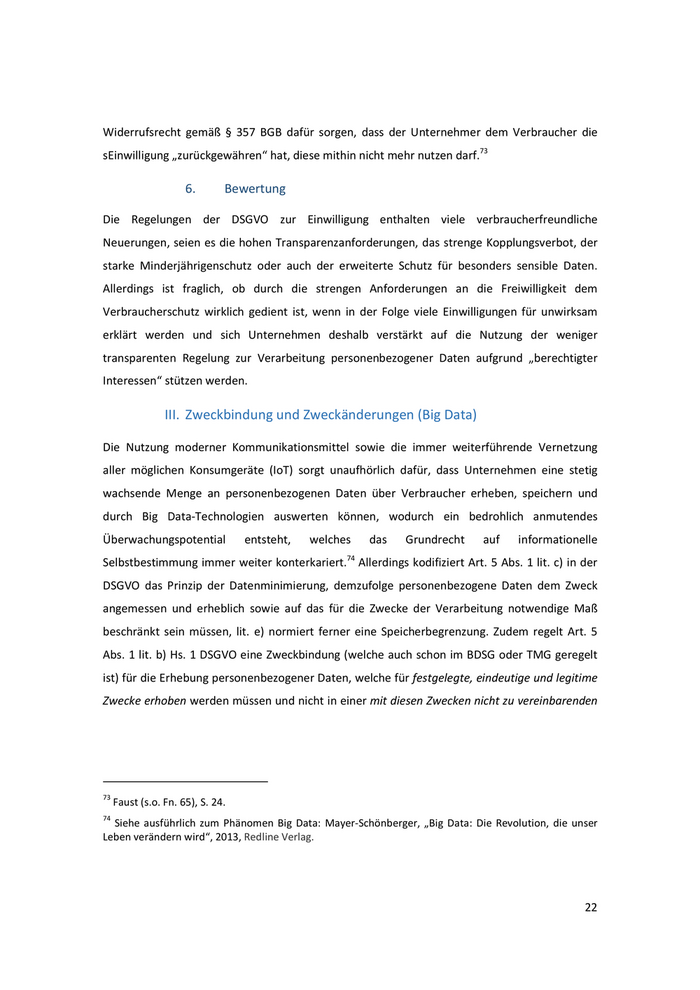 Widerrufsrecht gemäß § 357 BGB dafür sorgen, dass der Unternehmer dem Verbraucher die sEinwilligung „zurückgewähren“ hat, diese mithin nicht mehr nutzen darf.$^{73}$

6. Bewertung

Die Regelungen der DSGVO zur Einwilligung enthalten viele verbraucherfreundliche Neuerungen, seien es die hohen Transparenzanforderungen, das strenge Kopplungsverbot, der starke Minderjährigenschutz oder auch der erweiterte Schutz für besonders sensible Daten. Allerdings ist fraglich, ob durch die strengen Anforderungen an die Freiwilligkeit dem Verbraucherschutz wirklich gedient ist, wenn in der Folge viele Einwilligungen für unwirksam erklärt werden und sich Unternehmen deshalb verstärkt auf die Nutzung der weniger transparenten Regelung zur Verarbeitung personenbezogener Daten aufgrund „berechtigter Interessen“ stützen werden.

III. Zweckbindung und Zweckänderungen (Big Data)

Die Nutzung moderner Kommunikationsmittel sowie die immer weiterführende Vernetzung aller möglichen Konsumgeräte (IoT) sorgt unaufhörlich dafür, dass Unternehmen eine stetig wachsende Menge an personenbezogenen Daten über Verbraucher erheben, speichern und durch Big Data-Technologien auswerten können, wodurch ein bedrohlich anmutendes Überwachungspotential entsteht, welches das Grundrecht auf informationelle Selbstbestimmung immer weiter konterkariert.$^{74}$ Allerdings kodifiziert Art. 5 Abs. 1 lit. c) in der DSGVO das Prinzip der Datenminimierung, demzufolge personenbezogene Daten dem Zweck angemessen und erheblich sowie auf das für die Zwecke der Verarbeitung notwendige Maß beschränkt sein müssen, lit. e) normiert ferner eine Speicherbegrenzung. Zudem regelt Art. 5 Abs. 1 lit. b) Hs. 1 DSGVO eine Zweckbindung (welche auch schon im BDSG oder TMG geregelt ist) für die Erhebung personenbezogener Daten, welche für festgelegte, eindeutige und legitime Zwecke erhoben werden müssen und nicht in einer mit diesen Zwecken nicht zu vereinbarenden

$^{73}$ Faust (s.o. Fn. 65), S. 24.

$^{74}$ Siehe ausführlich zum Phänomen Big Data: Mayer-Schönberger, „Big Data: Die Revolution, die unser Leben verändern wird“, 2013, Redline Verlag.

22